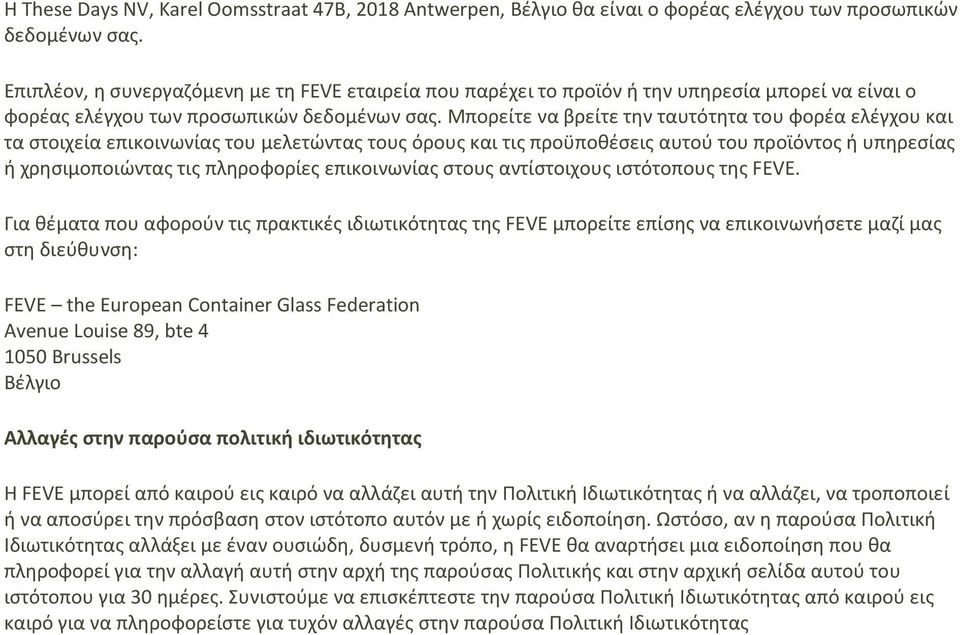 Η These Days NV, Karel Oomsstraat 47B, 2018 Antwerpen, Βέλγιο θα είναι ο φορέας ελέγχου των προσωπικών δεδομένων σας.

Επιπλέον, η συνεργαζόμενη με τη FEVE εταιρεία που παρέχει το προϊόν ή την υπηρεσία μπορεί να είναι ο φορέας ελέγχου των προσωπικών δεδομένων σας. Μπορείτε να βρείτε την ταυτότητα του φορέα ελέγχου και τα στοιχεία επικοινωνίας του μελετώντας τους όρους και τις προϋποθέσεις αυτού του προϊόντος ή υπηρεσίας ή χρησιμοποιώντας τις πληροφορίες επικοινωνίας στους αντίστοιχους ιστότοπους της FEVE.

Για θέματα που αφορούν τις πρακτικές ιδιωτικότητας της FEVE μπορείτε επίσης να επικοινωνήσετε μαζί μας στη διεύθυνση:

FEVE – the European Container Glass Federation
Avenue Louise 89, bte 4
1050 Brussels
Βέλγιο

Αλλαγές στην παρούσα πολιτική ιδιωτικότητας

Η FEVE μπορεί από καιρού εις καιρό να αλλάζει αυτή την Πολιτική Ιδιωτικότητας ή να αλλάζει, να τροποποιεί ή να αποσύρει την πρόσβαση στον ιστότοπο αυτόν με ή χωρίς ειδοποίηση. Ωστόσο, αν η παρούσα Πολιτική Ιδιωτικότητας αλλάξει με έναν ουσιώδη, δυσμενή τρόπο, η FEVE θα αναρτήσει μια ειδοποίηση που θα πληροφορεί για την αλλαγή αυτή στην αρχή της παρούσας Πολιτικής και στην αρχική σελίδα αυτού του ιστότοπου για 30 ημέρες. Συνιστούμε να επισκέπτεστε την παρούσα Πολιτική Ιδιωτικότητας από καιρού εις καιρό για να πληροφορείστε για τυχόν αλλαγές στην παρούσα Πολιτική Ιδιωτικότητας